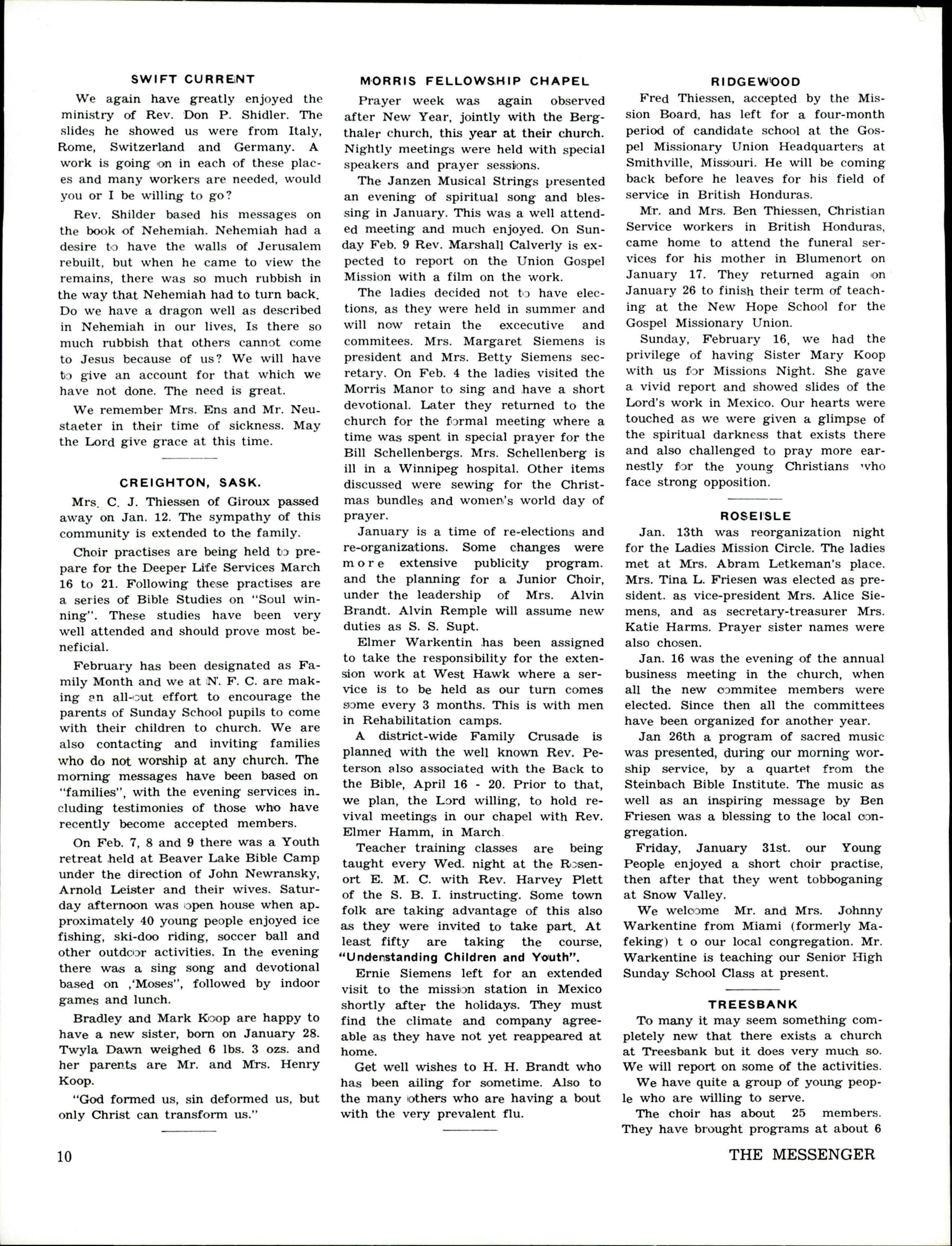 SWIFT CURRENT

We again have greatly enjoyed the ministry of Rev. Don P. Shidler. The slides he showed us were from Italy, Rome, Switzerland and Germany. A work is going on in each of these places and many workers are needed, would you or I be willing to go?

Rev. Shilder based his messages on the book of Nehemiah. Nehemiah had a desire to have the walls of Jerusalem rebuilt, but when he came to view the remains, there was so much rubbish in the way that Nehemiah had to turn back. Do we have a dragon well as described in Nehemiah in our lives, Is there so much rubbish that others cannot come to Jesus because of us? We will have to give an account for that which we have not done. The need is great.

We remember Mrs. Ens and Mr. Neustaeter in their time of sickness. May the Lord give grace at this time.

CREIGHTON, SASK.

Mrs. C. J. Thiessen of Giroux passed away on Jan. 12. The sympathy of this community is extended to the family.

Choir practises are being held to prepare for the Deeper Life Services March 16 to 21. Following these practises are a series of Bible Studies on "Soul winning". These studies have been very well attended and should prove most beneficial.

February has been designated as Family Month and we at N. F. C. are making an all-out effort to encourage the parents of Sunday School pupils to come with their children to church. We are also contacting and inviting families who do not worship at any church. The morning messages have been based on "families", with the evening services including testimonies of those who have recently become accepted members.

On Feb. 7, 8 and 9 there was a Youth retreat held at Beaver Lake Bible Camp under the direction of John Newransky, Arnold Leister and their wives. Saturday afternoon was open house when approximately 40 young people enjoyed ice fishing, ski-doo riding, soccer ball and other outdoor activities. In the evening there was a sing song and devotional based on ,'Moses", followed by indoor games and lunch.

Bradley and Mark Koop are happy to have a new sister, born on January 28. Twyla Dawn weighed 6 lbs. 3 ozs. and her parents are Mr. and Mrs. Henry Koop.

"God formed us, sin deformed us, but only Christ can transform us."

MORRIS FELLOWSHIP CHAPEL

Prayer week was again observed after New Year, jointly with the Bergthaler church, this year at their church. Nightly meetings were held with special speakers and prayer sessions.

The Janzen Musical Strings presented an evening of spiritual song and blessing in January. This was a well attended meeting and much enjoyed. On Sunday Feb. 9 Rev. Marshall Calverly is expected to report on the Union Gospel Mission with a film on the work.

The ladies decided not to have elections, as they were held in summer and will now retain the excecutive and commitees. Mrs. Margaret Siemens is president and Mrs. Betty Siemens secretary. On Feb. 4 the ladies visited the Morris Manor to sing and have a short devotional. Later they returned to the church for the formal meeting where a time was spent in special prayer for the Bill Schellenbergs. Mrs. Schellenberg is ill in a Winnipeg hospital. Other items discussed were sewing for the Christmas bundles and women's world day of prayer.

January is a time of re-elections and re-organizations. Some changes were more extensive publicity program. and the planning for a Junior Choir, under the leadership of Mrs. Alvin Brandt. Alvin Remple will assume new duties as S. S. Supt.

Elmer Warkentin has been assigned to take the responsibility for the extension work at West Hawk where a service is to be held as our turn comes some every 3 months. This is with men in Rehabilitation camps.

A district-wide Family Crusade is planned with the well known Rev. Peterson also associated with the Back to the Bible, April 16 - 20. Prior to that, we plan, the Lord willing, to hold revival meetings in our chapel with Rev. Elmer Hamm, in March.

Teacher training classes are being taught every Wed. night at the Rosenort E. M. C. with Rev. Harvey Plett of the S. B. I. instructing. Some town folk are taking advantage of this also as they were invited to take part. At least fifty are taking the course, "Understanding Children and Youth".

Ernie Siemens left for an extended visit to the mission station in Mexico shortly after the holidays. They must find the climate and company agreeable as they have not yet reappeared at home.

Get well wishes to H. H. Brandt who has been ailing for sometime. Also to the many others who are having a bout with the very prevalent flu.

RIDGEWOOD

Fred Thiessen, accepted by the Mission Board, has left for a four-month period of candidate school at the Gospel Missionary Union Headquarters at Smithville, Missouri. He will be coming back before he leaves for his field of service in British Honduras.

Mr. and Mrs. Ben Thiessen, Christian Service workers in British Honduras, came home to attend the funeral services for his mother in Blumenort on January 17. They returned again on January 26 to finish their term of teaching at the New Hope School for the Gospel Missionary Union.

Sunday, February 16, we had the privilege of having Sister Mary Koop with us for Missions Night. She gave a vivid report and showed slides of the Lord's work in Mexico. Our hearts were touched as we were given a glimpse of the spiritual darkness that exists there and also challenged to pray more earnestly for the young Christians who face strong opposition.

ROSEISLE

Jan. 13th was reorganization night for the Ladies Mission Circle. The ladies met at Mrs. Abram Letkeman's place. Mrs. Tina L. Friesen was elected as president. as vice-president Mrs. Alice Siemens, and as secretary-treasurer Mrs. Katie Harms. Prayer sister names were also chosen.

Jan. 16 was the evening of the annual business meeting in the church, when all the new commitee members were elected. Since then all the committees have been organized for another year.

Jan 26th a program of sacred music was presented, during our morning worship service, by a quartet from the Steinbach Bible Institute. The music as well as an inspiring message by Ben Friesen was a blessing to the local congregation.

Friday, January 31st. our Young People enjoyed a short choir practise, then after that they went tobboganing at Snow Valley.

We welcome Mr. and Mrs. Johnny Warkentine from Miami (formerly Mafeking) t o our local congregation. Mr. Warkentine is teaching our Senior High Sunday School Class at present.

TREESBANK

To many it may seem something completely new that there exists a church at Treesbank but it does very much so. We will report on some of the activities.

We have quite a group of young people who are willing to serve.

The choir has about 25 members. They have brought programs at about 6

10

THE MESSENGER